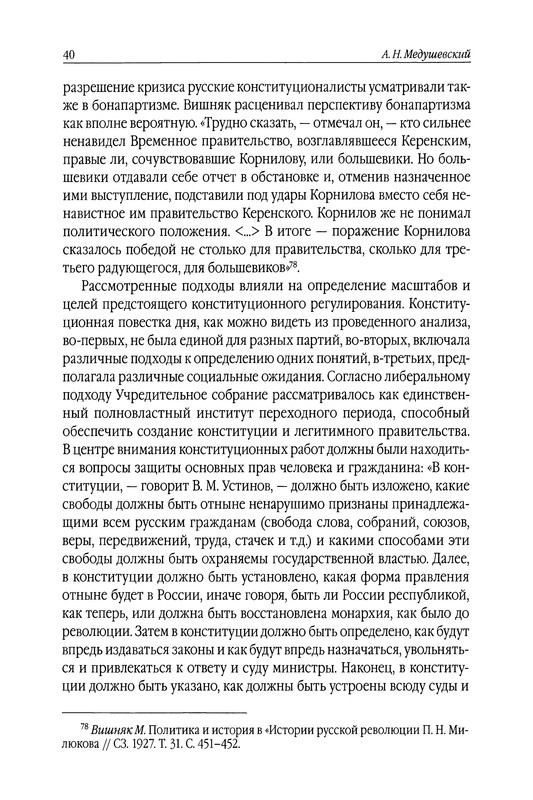 40 А. Н. Медушевский

разрешение кризиса русские конституционалисты усматривали также в бонапартизме. Вишняк расценивал перспективу бонапартизма как вполне вероятную. «Трудно сказать, — отмечал он, — кто сильнее ненавидел Временное правительство, возглавлявшееся Керенским, правые ли, сочувствовавшие Корнилову, или большевики. Но большевики отдавали себе отчет в обстановке и, отменив назначенное ими выступление, подставили под удары Корнилова вместо себя ненавистное им правительство Керенского. Корнилов же не понимал политического положения. <...> В итоге — поражение Корнилова сказалось победой не столько для правительства, сколько для третьего радующегося, для большевиков»$^{78}$.

Рассмотренные подходы влияли на определение масштабов и целей предстоящего конституционного регулирования. Конституционная повестка дня, как можно видеть из проведенного анализа, во-первых, не была единой для разных партий, во-вторых, включала различные подходы к определению одних понятий, в-третьих, предполагала различные социальные ожидания. Согласно либеральному подходу Учредительное собрание рассматривалось как единственный полновластный институт переходного периода, способный обеспечить создание конституции и легитимного правительства. В центре внимания конституционных работ должны были находиться вопросы защиты основных прав человека и гражданина: «В конституции, — говорит В. М. Устинов, — должно быть изложено, какие свободы должны быть отныне ненарушимо признаны принадлежащими всем русским гражданам (свобода слова, собраний, союзов, веры, передвижений, труда, стачек и т.д.) и какими способами эти свободы должны быть охраняемы государственной властью. Далее, в конституции должно быть установлено, какая форма правления отныне будет в России, иначе говоря, быть ли России республикой, как теперь, или должна быть восстановлена монархия, как было до революции. Затем в конституции должно быть определено, как будут впредь издаваться законы и как будут впредь назначаться, увольняться и привлекаться к ответу и суду министры. Наконец, в конституции должно быть указано, как должны быть устроены всюду суды и

$^{78}$ Вишняк М. Политика и история в «Истории русской революции П. Н. Милюкова // СЗ. 1927. Т. 31. С. 451–452.